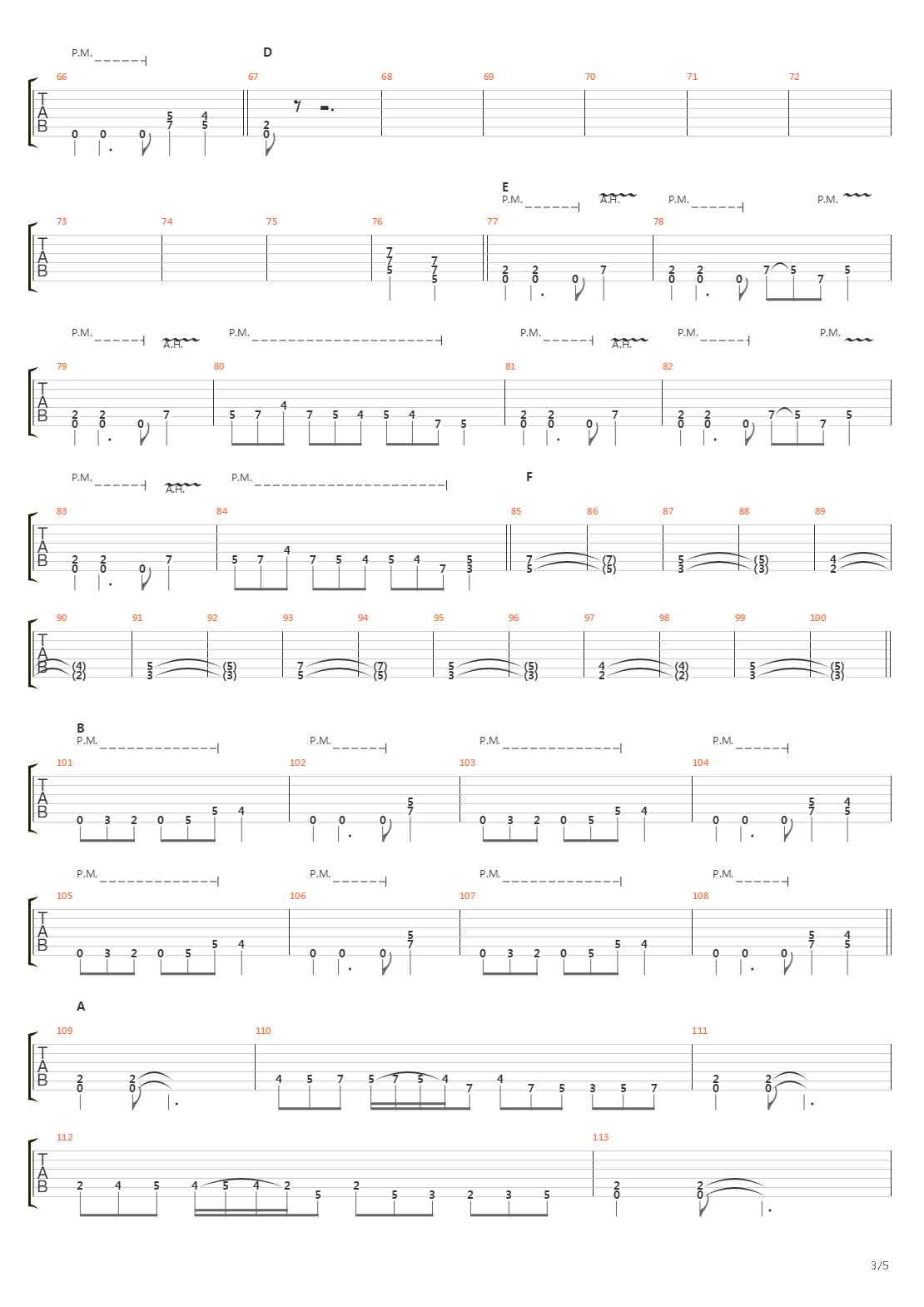 P.M.
D
66 67 68 69 70 71 72
T
A
B
0 0 0 5 7 4 5 2 0

E
P.M. A.H. P.M. P.M.
73 74 75 76 77 78
T
A
B
7 7 5 7 7 5 2 0 2 0 0 7 2 0 2 0 0 7 5 7 5

P.M. A.H. P.M. P.M. A.H. P.M. P.M.
79 80 81 82
T
A
B
2 0 2 0 0 7 5 7 4 7 5 4 5 4 7 5 2 0 2 0 0 7 2 0 2 0 0 7 5 7 5

P.M. A.H. P.M.
F
83 84 85 86 87 88 89
T
A
B
2 0 2 0 0 7 5 7 4 7 5 4 5 4 7 5 3 7 5 (7) (5) 5 3 (5) (3) 4 2

90 91 92 93 94 95 96 97 98 99 100
T
A
B
(4) (2) 5 3 (5) (3) 7 5 (7) (5) 5 3 (5) (3) 4 2 (4) (2) 5 3 (5) (3)

B
P.M. P.M. P.M. P.M.
101 102 103 104
T
A
B
0 3 2 0 5 5 4 0 0 0 5 7 0 3 2 0 5 5 4 0 0 0 5 7 4 5

P.M. P.M. P.M. P.M.
105 106 107 108
T
A
B
0 3 2 0 5 5 4 0 0 0 5 7 0 3 2 0 5 5 4 0 0 0 5 7 4 5

A
109 110 111
T
A
B
2 0 2 0 4 5 7 5 7 5 4 7 4 7 5 3 5 7 2 0 2 0

112 113
T
A
B
2 4 5 4 5 4 2 5 2 5 3 2 3 5 2 0 2 0

3/5